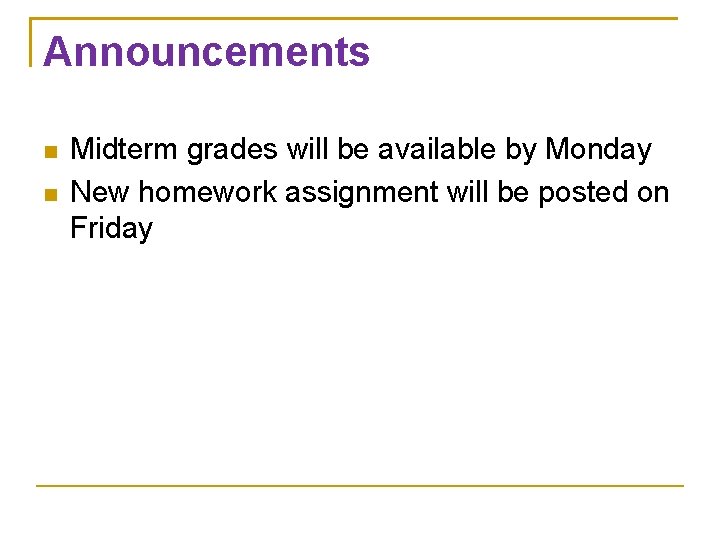 Announcements

• Midterm grades will be available by Monday
• New homework assignment will be posted on Friday